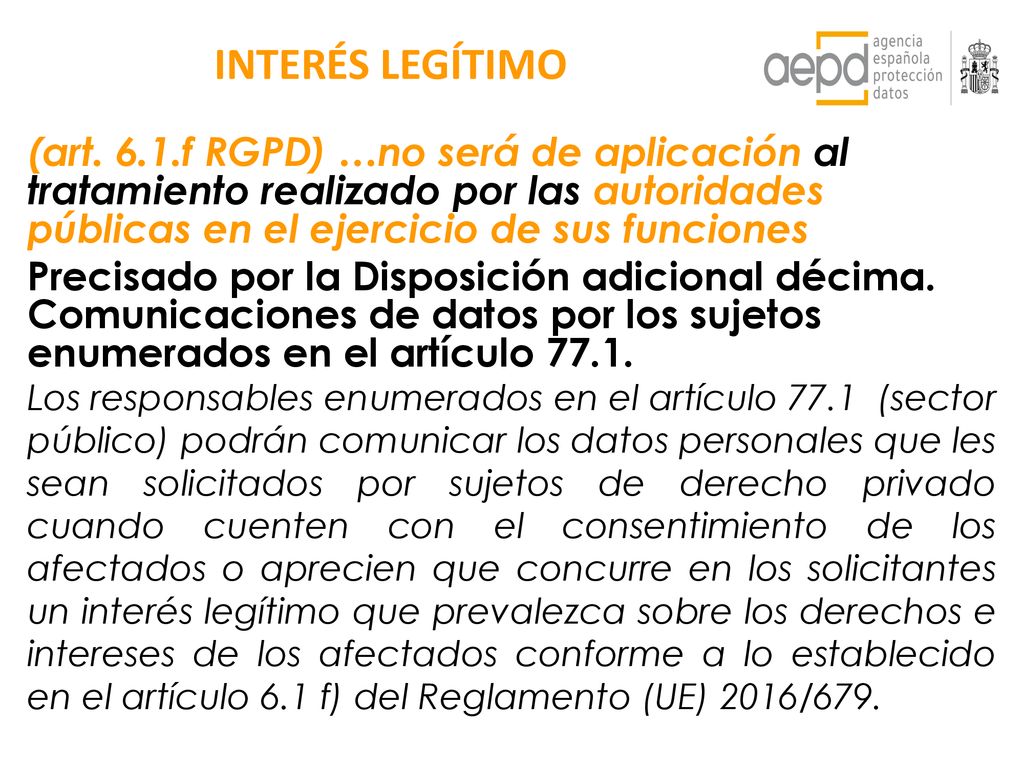 INTERÉS LEGÍTIMO

aepd agencia española protección datos

(art. 6.1.f RGPD) …no será de aplicación al tratamiento realizado por las autoridades públicas en el ejercicio de sus funciones

Precisado por la Disposición adicional décima. Comunicaciones de datos por los sujetos enumerados en el artículo 77.1.

Los responsables enumerados en el artículo 77.1 (sector público) podrán comunicar los datos personales que les sean solicitados por sujetos de derecho privado cuando cuenten con el consentimiento de los afectados o aprecien que concurre en los solicitantes un interés legítimo que prevalezca sobre los derechos e intereses de los afectados conforme a lo establecido en el artículo 6.1 f) del Reglamento (UE) 2016/679.